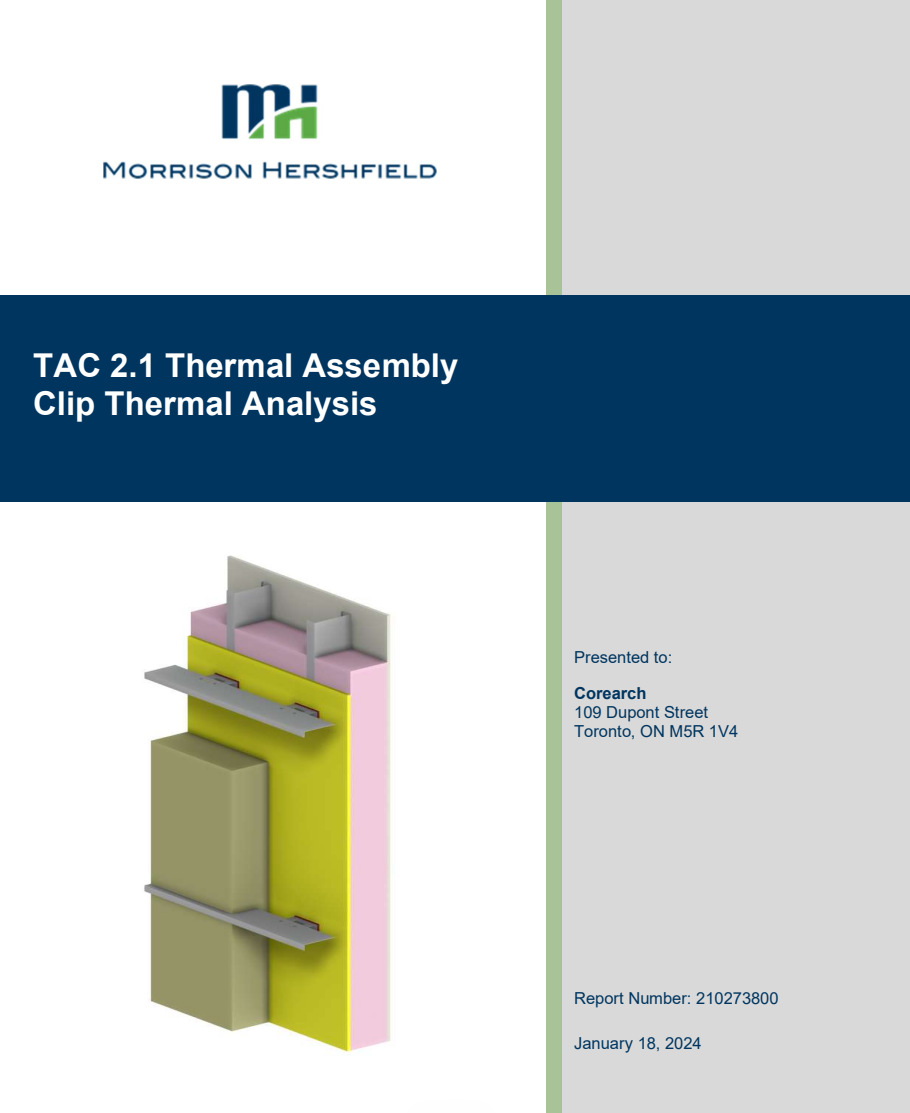 MORRISON HERSHFIELD

TAC 2.1 Thermal Assembly
Clip Thermal Analysis

Presented to:

Corearch
109 Dupont Street
Toronto, ON M5R 1V4

Report Number: 210273800

January 18, 2024